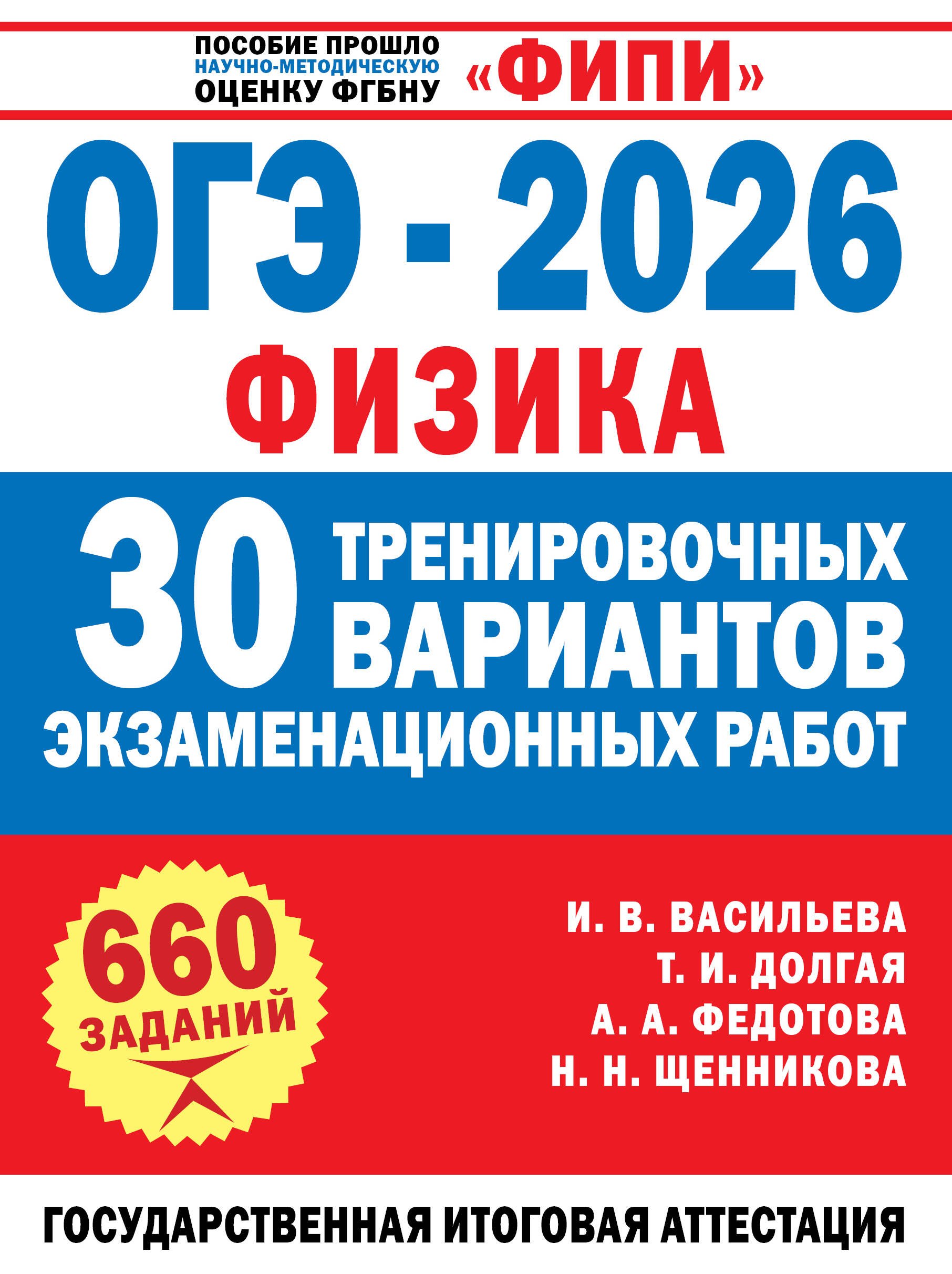 ПОСОБИЕ ПРОШЛО НАУЧНО-МЕТОДИЧЕСКУЮ ОЦЕНКУ ФГБНУ «ФИПИ»

ОГЭ - 2026

ФИЗИКА

30 ТРЕНИРОВОЧНЫХ ВАРИАНТОВ ЭКЗАМЕНАЦИОННЫХ РАБОТ

660 ЗАДАНИЙ

И. В. ВАСИЛЬЕВА
Т. И. ДОЛГАЯ
А. А. ФЕДОТОВА
Н. Н. ЩЕННИКОВА

ГОСУДАРСТВЕННАЯ ИТОГОВАЯ АТТЕСТАЦИЯ